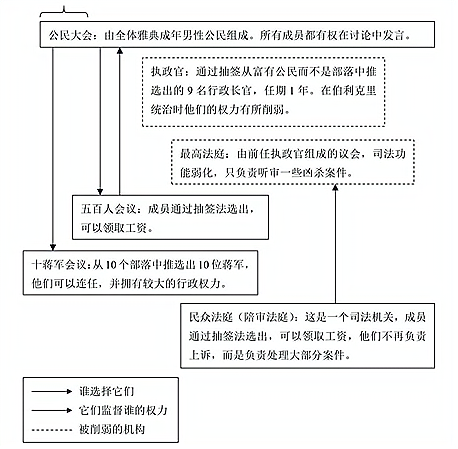 公民大会：由全体雅典成年男性公民组成。所有成员都有权在讨论中发言。

执政官：通过抽签从富有公民而不是部落中推选出的 9 名行政长官，任期 1 年。在伯利克里统治时他们的权力有所削弱。

最高法庭：由前任执政官组成的议会，司法功能弱化，只负责听审一些凶杀案件。

五百人会议：成员通过抽签法选出，可以领取工资。

十将军会议：从 10 个部落中推选出 10 位将军，他们可以连任，并拥有较大的行政权力。

民众法庭（陪审法庭）：这是一个司法机关，成员通过抽签法选出，可以领取工资，他们不再负责上诉，而是负责处理大部分案件。

谁选择它们
它们监督谁的权力
被削弱的机构